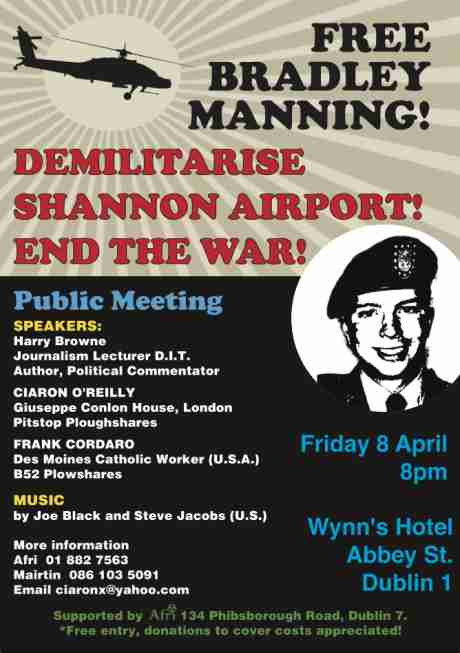 FREE BRADLEY MANNING!

DEMILITARISE SHANNON AIRPORT! END THE WAR!

Public Meeting

SPEAKERS:
Harry Browne
Journalism Lecturer D.I.T.
Author, Political Commentator

CIARON O'REILLY
Giuseppe Conlon House, London
Pitstop Ploughshares

FRANK CORDARO
Des Moines Catholic Worker (U.S.A.)
B52 Plowshares

MUSIC
by Joe Black and Steve Jacobs (U.S.)

More information
Afri 01 882 7563
Mairtin 086 103 5091
Email ciaronx@yahoo.com

Friday 8 April
8pm

Wynn's Hotel
Abbey St.
Dublin 1

Supported by Afri 134 Phibsborough Road, Dublin 7.
*Free entry, donations to cover costs appreciated!